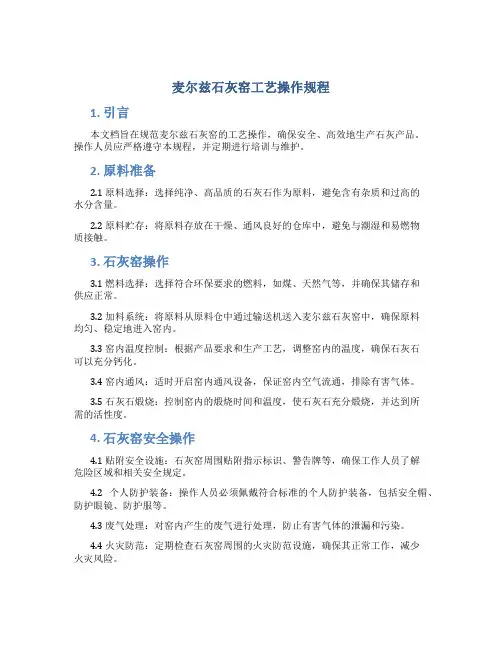 麦尔兹石灰窑工艺操作规程

1. 引言

本文档旨在规范麦尔兹石灰窑的工艺操作，确保安全、高效地生产石灰产品。操作人员应严格遵守本规程，并定期进行培训与维护。

2. 原料准备

2.1 原料选择：选择纯净、高品质的石灰石作为原料，避免含有杂质和过高的水分含量。

2.2 原料贮存：将原料存放在干燥、通风良好的仓库中，避免与潮湿和易燃物质接触。

3. 石灰窑操作

3.1 燃料选择：选择符合环保要求的燃料，如煤、天然气等，并确保其储存和供应正常。

3.2 加料系统：将原料从原料仓中通过输送机送入麦尔兹石灰窑中，确保原料均匀、稳定地进入窑内。

3.3 窑内温度控制：根据产品要求和生产工艺，调整窑内的温度，确保石灰石可以充分钙化。

3.4 窑内通风：适时开启窑内通风设备，保证窑内空气流通，排除有害气体。

3.5 石灰石煅烧：控制窑内的煅烧时间和温度，使石灰石充分煅烧，并达到所需的活性度。

4. 石灰窑安全操作

4.1 贴附安全设施：石灰窑周围贴附指示标识、警告牌等，确保工作人员了解危险区域和相关安全规定。

4.2 个人防护装备：操作人员必须佩戴符合标准的个人防护装备，包括安全帽、防护眼镜、防护服等。

4.3 废气处理：对窑内产生的废气进行处理，防止有害气体的泄漏和污染。

4.4 火灾防范：定期检查石灰窑周围的火灾防范设施，确保其正常工作，减少火灾风险。